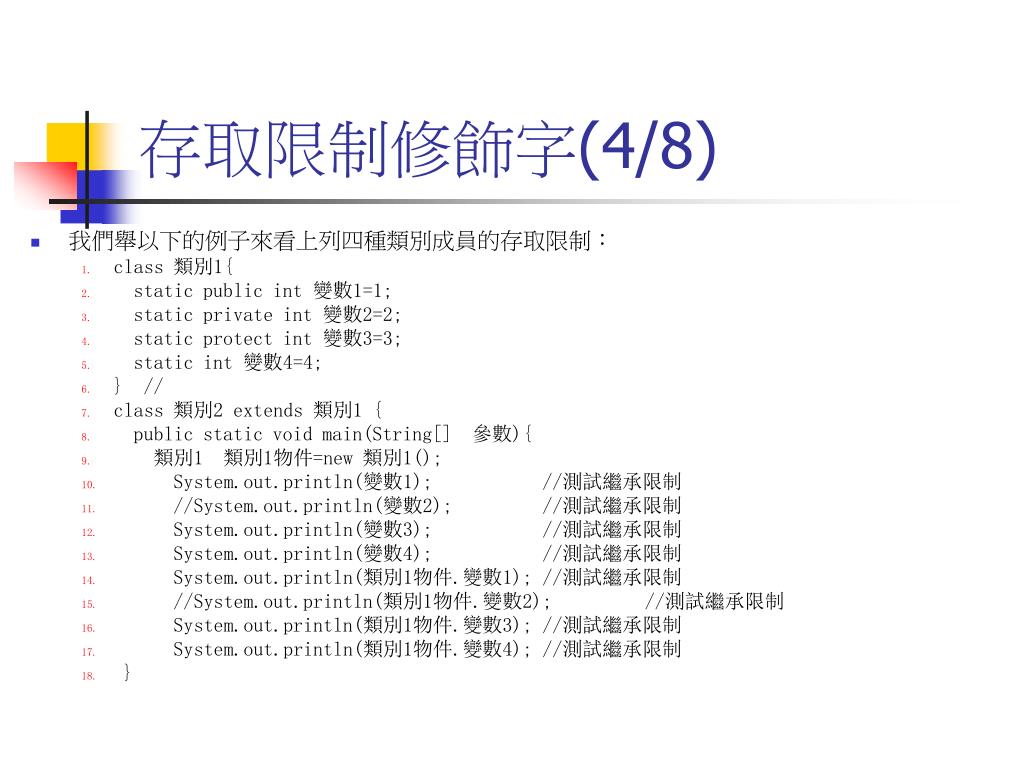 存取限制修飾字(4/8)

我們舉以下的例子來看上列四種類別成員的存取限制：

1. class 類別1{
2. static public int 變數1=1;
3. static private int 變數2=2;
4. static protect int 變數3=3;
5. static int 變數4=4;
6. } //
7. class 類別2 extends 類別1 {
8. public static void main(String[] 參數){
9. 類別1 類別1物件=new 類別1();
10. System.out.println(變數1); //測試繼承限制
11. //System.out.println(變數2); //測試繼承限制
12. System.out.println(變數3); //測試繼承限制
13. System.out.println(變數4); //測試繼承限制
14. System.out.println(類別1物件.變數1); //測試繼承限制
15. //System.out.println(類別1物件.變數2); //測試繼承限制
16. System.out.println(類別1物件.變數3); //測試繼承限制
17. System.out.println(類別1物件.變數4); //測試繼承限制
18. }